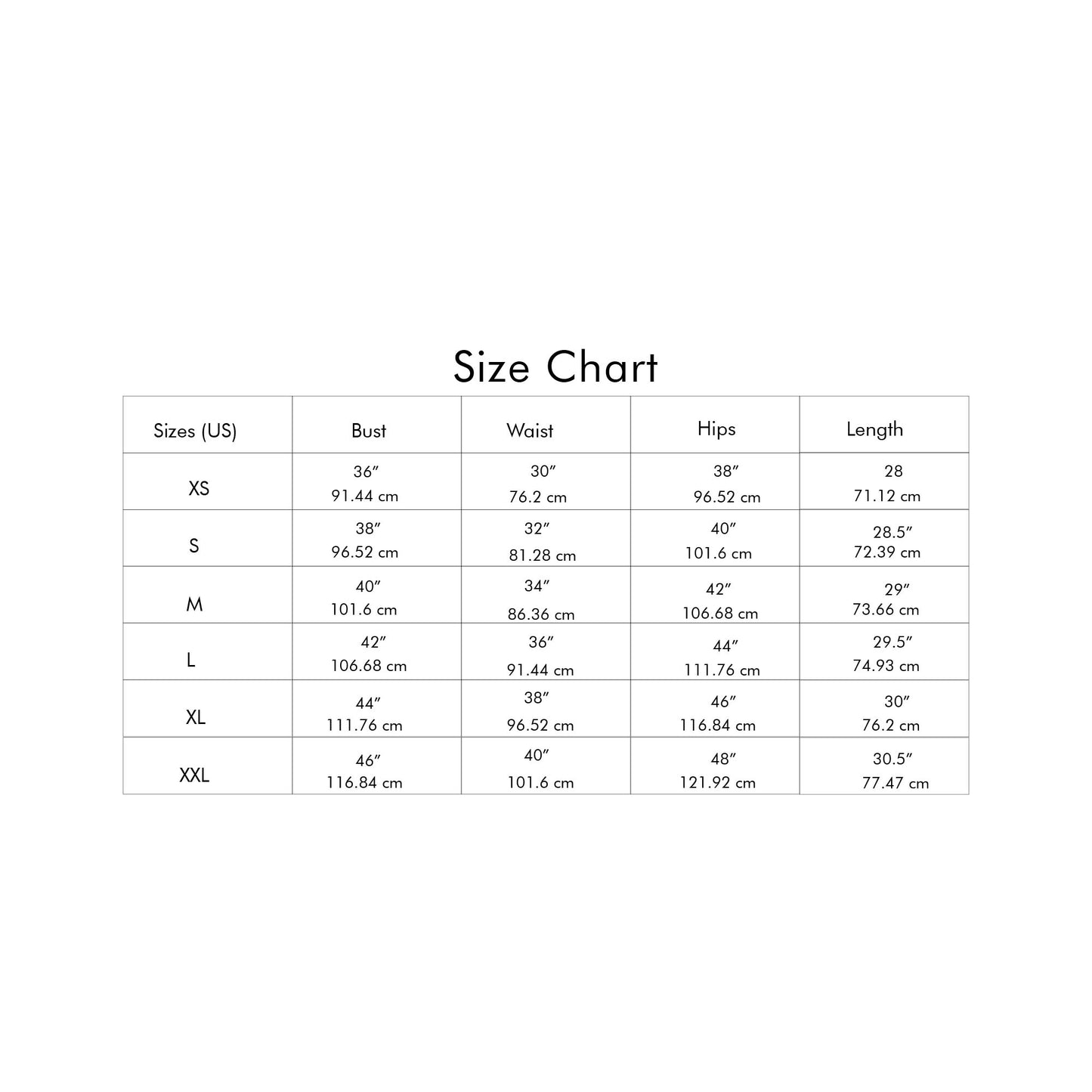 Size Chart

| Sizes (US) | Bust | Waist | Hips | Length |
|---|---|---|---|---|
| XS | 36″ 91.44 cm | 30″ 76.2 cm | 38″ 96.52 cm | 28 71.12 cm |
| S | 38″ 96.52 cm | 32″ 81.28 cm | 40″ 101.6 cm | 28.5″ 72.39 cm |
| M | 40″ 101.6 cm | 34″ 86.36 cm | 42″ 106.68 cm | 29″ 73.66 cm |
| L | 42″ 106.68 cm | 36″ 91.44 cm | 44″ 111.76 cm | 29.5″ 74.93 cm |
| XL | 44″ 111.76 cm | 38″ 96.52 cm | 46″ 116.84 cm | 30″ 76.2 cm |
| XXL | 46″ 116.84 cm | 40″ 101.6 cm | 48″ 121.92 cm | 30.5″ 77.47 cm |